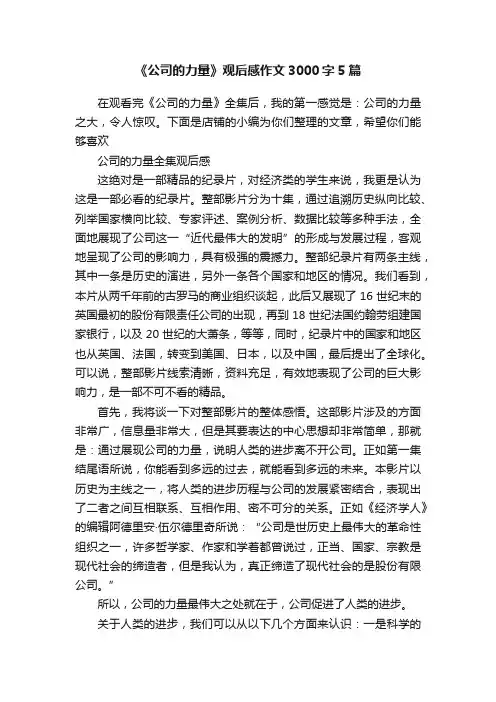 《公司的力量》观后感作文3000字5篇

在观看完《公司的力量》全集后，我的第一感觉是：公司的力量之大，令人惊叹。下面是店铺的小编为你们整理的文章，希望你们能够喜欢

公司的力量全集观后感

这绝对是一部精品的纪录片，对经济类的学生来说，我更是认为这是一部必看的纪录片。整部影片分为十集，通过追溯历史纵向比较、列举国家横向比较、专家评述、案例分析、数据比较等多种手法，全面地展现了公司这一“近代最伟大的发明”的形成与发展过程，客观地呈现了公司的影响力，具有极强的震撼力。整部纪录片有两条主线，其中一条是历史的演进，另外一条各个国家和地区的情况。我们看到，本片从两千年前的古罗马的商业组织谈起，此后又展现了16世纪末的英国最初的股份有限责任公司的出现，再到18世纪法国约翰劳组建国家银行，以及20世纪的大萧条，等等，同时，纪录片中的国家和地区也从英国、法国，转变到美国、日本，以及中国，最后提出了全球化。可以说，整部影片线索清晰，资料充足，有效地表现了公司的巨大影响力，是一部不可不看的精品。

首先，我将谈一下对整部影片的整体感悟。这部影片涉及的方面非常广，信息量非常大，但是其要表达的中心思想却非常简单，那就是：通过展现公司的力量，说明人类的进步离不开公司。正如第一集结尾语所说，你能看到多远的过去，就能看到多远的未来。本影片以历史为主线之一，将人类的进步历程与公司的发展紧密结合，表现出了二者之间互相联系、互相作用、密不可分的关系。正如《经济学人》的编辑阿德里安·伍尔德里奇所说：“公司是世历史上最伟大的革命性组织之一，许多哲学家、作家和学者都曾说过，正当、国家、宗教是现代社会的缔造者，但是我认为，真正缔造了现代社会的是股份有限公司。”

所以，公司的力量最伟大之处就在于，公司促进了人类的进步。

关于人类的进步，我们可以从以下几个方面来认识：一是科学的